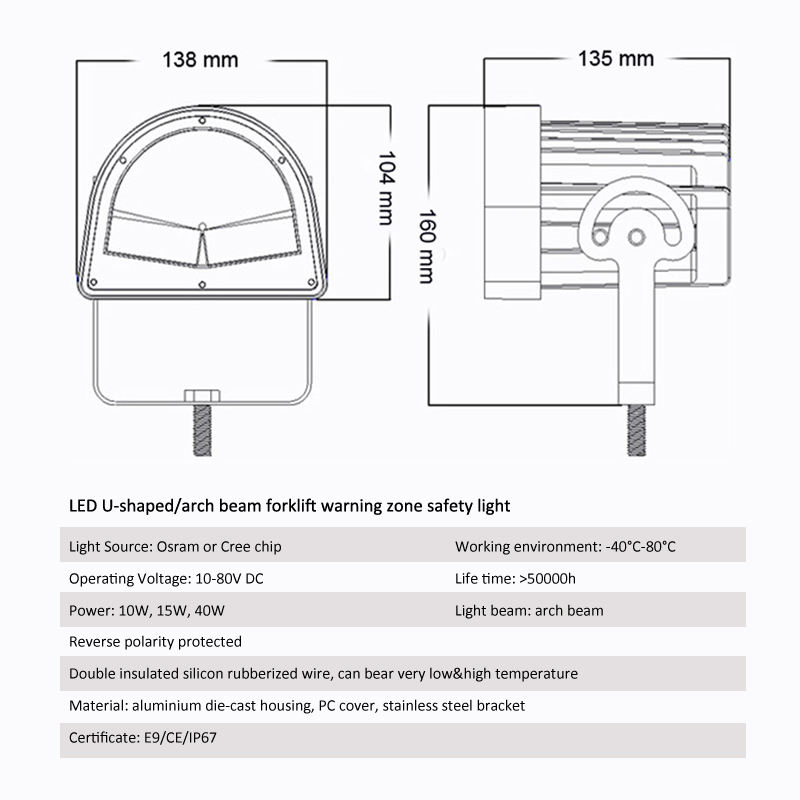 138 mm

104 mm

135 mm

160 mm

LED U-shaped/arch beam forklift warning zone safety light

| | |
|---|---|
| Light Source: Osram or Cree chip | Working environment: -40°C-80°C |
| Operating Voltage: 10-80V DC | Life time: >50000h |
| Power: 10W, 15W, 40W | Light beam: arch beam |
| Reverse polarity protected | |
| Double insulated silicon rubberized wire, can bear very low&high temperature | |
| Material: aluminium die-cast housing, PC cover, stainless steel bracket | |
| Certificate: E9/CE/IP67 | |